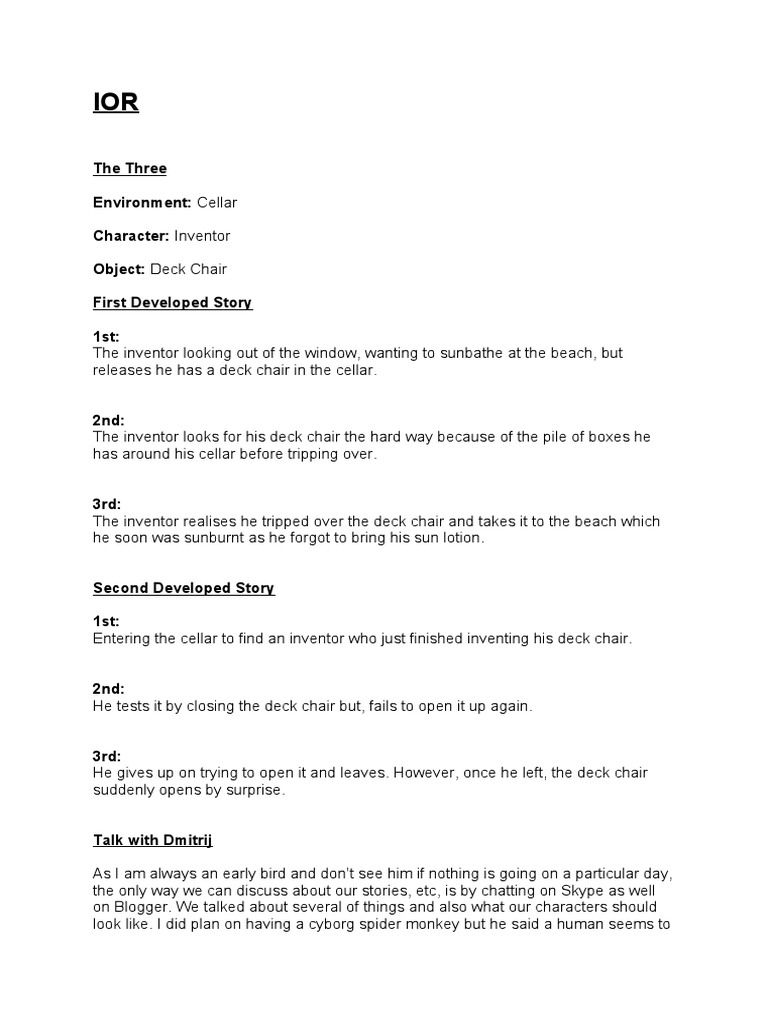 IOR

The Three

Environment: Cellar

Character: Inventor

Object: Deck Chair

First Developed Story

1st:
The inventor looking out of the window, wanting to sunbathe at the beach, but releases he has a deck chair in the cellar.

2nd:
The inventor looks for his deck chair the hard way because of the pile of boxes he has around his cellar before tripping over.

3rd:
The inventor realises he tripped over the deck chair and takes it to the beach which he soon was sunburnt as he forgot to bring his sun lotion.

Second Developed Story

1st:
Entering the cellar to find an inventor who just finished inventing his deck chair.

2nd:
He tests it by closing the deck chair but, fails to open it up again.

3rd:
He gives up on trying to open it and leaves. However, once he left, the deck chair suddenly opens by surprise.

Talk with Dmitrij

As I am always an early bird and don't see him if nothing is going on a particular day, the only way we can discuss about our stories, etc, is by chatting on Skype as well on Blogger. We talked about several of things and also what our characters should look like. I did plan on having a cyborg spider monkey but he said a human seems to